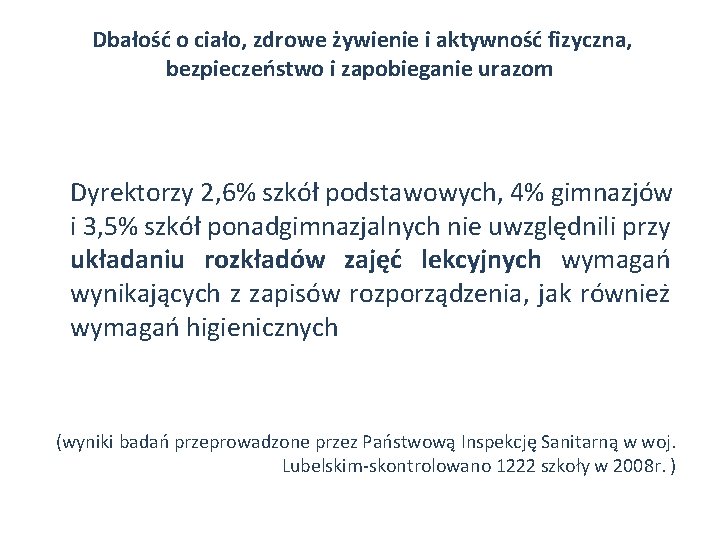 Dbałość o ciało, zdrowe żywienie i aktywność fizyczna, bezpieczeństwo i zapobieganie urazom

Dyrektorzy 2,6% szkół podstawowych, 4% gimnazjów i 3,5% szkół ponadgimnazjalnych nie uwzględnili przy układaniu rozkładów zajęć lekcyjnych wymagań wynikających z zapisów rozporządzenia, jak również wymagań higienicznych

(wyniki badań przeprowadzone przez Państwową Inspekcję Sanitarną w woj. Lubelskim-skontrolowano 1222 szkoły w 2008r. )